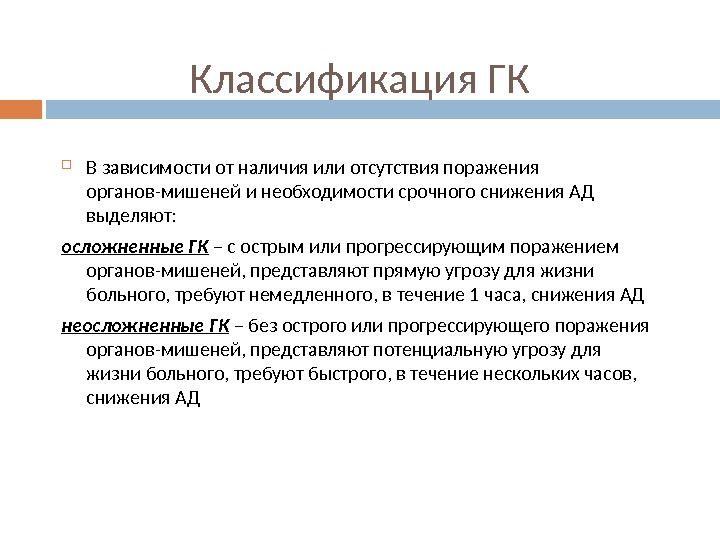 Классификация ГК

В зависимости от наличия или отсутствия поражения органов-мишеней и необходимости срочного снижения АД выделяют:

осложненные ГК – с острым или прогрессирующим поражением органов-мишеней, представляют прямую угрозу для жизни больного, требуют немедленного, в течение 1 часа, снижения АД

неосложненные ГК – без острого или прогрессирующего поражения органов-мишеней, представляют потенциальную угрозу для жизни больного, требуют быстрого, в течение нескольких часов, снижения АД